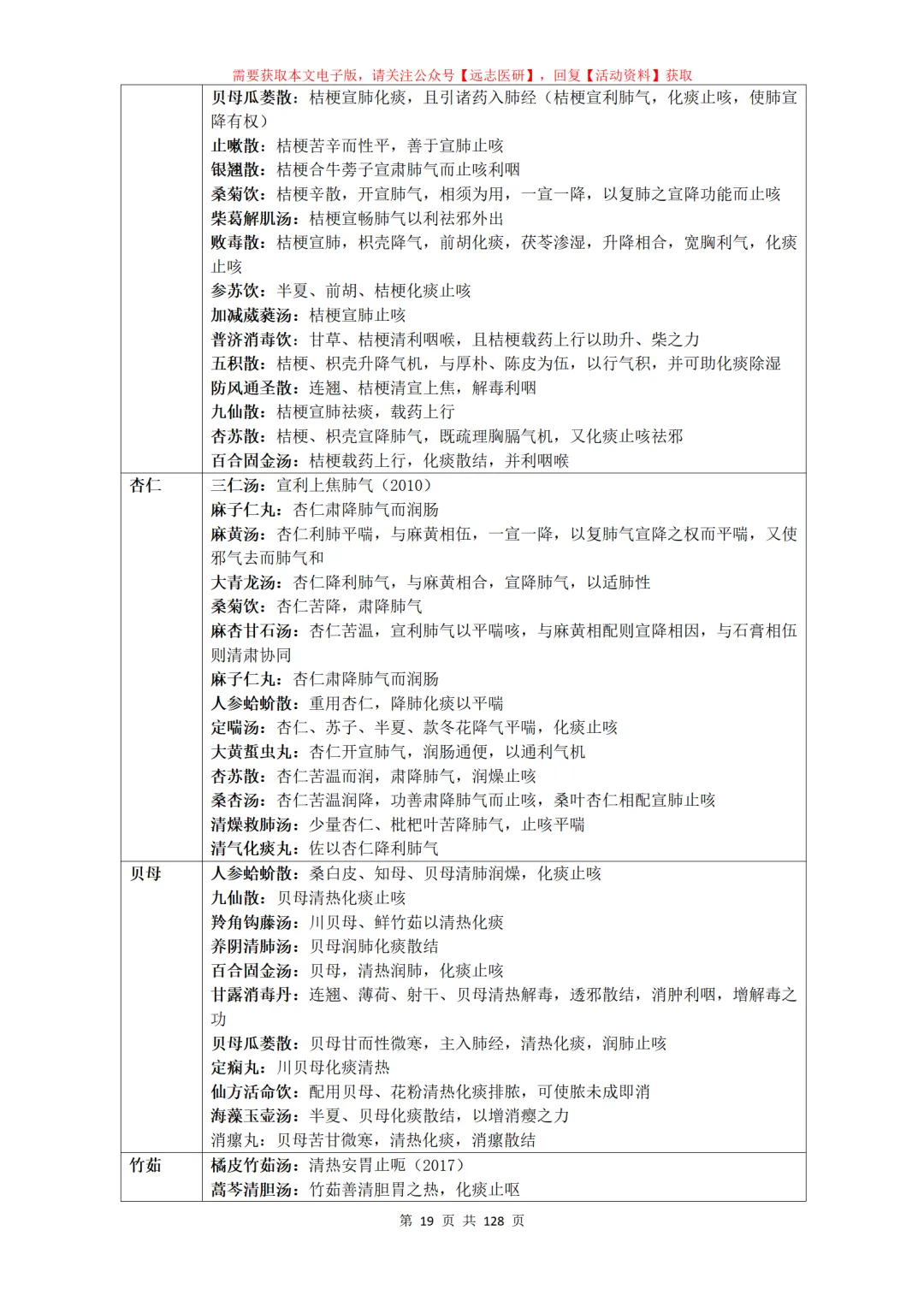 需要获取本文电子版，请关注公众号【远志医研】，回复【活动资料】获取

|  | 贝母瓜蒌散：桔梗宣肺化痰，且引诸药入肺经（桔梗宣利肺气，化痰止咳，使肺宣降有权）<br>止嗽散：桔梗苦辛而性平，善于宣肺止咳<br>银翘散：桔梗合牛蒡子宣肃肺气而止咳利咽<br>桑菊饮：桔梗辛散，开宣肺气，相须为用，一宣一降，以复肺之宣降功能而止咳<br>柴葛解肌汤：桔梗宣畅肺气以利祛邪外出<br>败毒散：桔梗宣肺，枳壳降气，前胡化痰，茯苓渗湿，升降相合，宽胸利气，化痰止咳<br>参苏饮：半夏、前胡、桔梗化痰止咳<br>加减葳蕤汤：桔梗宣肺止咳<br>普济消毒饮：甘草、桔梗清利咽喉，且桔梗载药上行以助升、柴之力<br>五积散：桔梗、枳壳升降气机，与厚朴、陈皮为伍，以行气积，并可助化痰除湿<br>防风通圣散：连翘、桔梗清宣上焦，解毒利咽<br>九仙散：桔梗宣肺祛痰，载药上行<br>杏苏散：桔梗、枳壳宣降肺气，既疏理胸膈气机，又化痰止咳祛邪<br>百合固金汤：桔梗载药上行，化痰散结，并利咽喉 |
|---|---|
| 杏仁 | 三仁汤：宣利上焦肺气（2010）<br>麻子仁丸：杏仁肃降肺气而润肠<br>麻黄汤：杏仁利肺平喘，与麻黄相伍，一宣一降，以复肺气宣降之权而平喘，又使邪气去而肺气和<br>大青龙汤：杏仁降利肺气，与麻黄相合，宣降肺气，以适肺性<br>桑菊饮：杏仁苦降，肃降肺气<br>麻杏甘石汤：杏仁苦温，宣利肺气以平喘咳，与麻黄相配则宣降相因，与石膏相伍则清肃协同<br>麻子仁丸：杏仁肃降肺气而润肠<br>人参蛤蚧散：重用杏仁，降肺化痰以平喘<br>定喘汤：杏仁、苏子、半夏、款冬花降气平喘，化痰止咳<br>大黄䗪虫丸：杏仁开宣肺气，润肠通便，以通利气机<br>杏苏散：杏仁苦温而润，肃降肺气，润燥止咳<br>桑杏汤：杏仁苦温润降，功善肃降肺气而止咳，桑叶杏仁相配宣肺止咳<br>清燥救肺汤：少量杏仁、枇杷叶苦降肺气，止咳平喘<br>清气化痰丸：佐以杏仁降利肺气 |
| 贝母 | 人参蛤蚧散：桑白皮、知母、贝母清肺润燥，化痰止咳<br>九仙散：贝母清热化痰止咳<br>羚角钩藤汤：川贝母、鲜竹茹以清热化痰<br>养阴清肺汤：贝母润肺化痰散结<br>百合固金汤：贝母，清热润肺，化痰止咳<br>甘露消毒丹：连翘、薄荷、射干、贝母清热解毒，透邪散结，消肿利咽，增解毒之功<br>贝母瓜蒌散：贝母甘而性微寒，主入肺经，清热化痰，润肺止咳<br>定痫丸：川贝母化痰清热<br>仙方活命饮：配用贝母、花粉清热化痰排脓，可使脓未成即消<br>海藻玉壶汤：半夏、贝母化痰散结，以增消瘿之力<br>消瘰丸：贝母苦甘微寒，清热化痰，消瘰散结 |
| 竹茹 | 橘皮竹茹汤：清热安胃止呃（2017）<br>蒿芩清胆汤：竹茹善清胆胃之热，化痰止呕 |

第 19 页 共 128 页